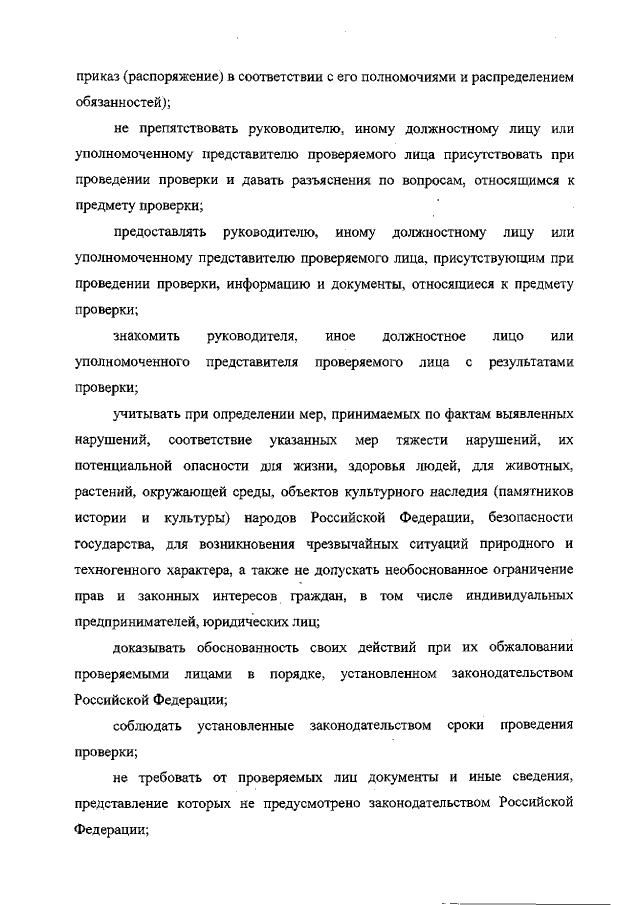 приказ (распоряжение) в соответствии с его полномочиями и распределением обязанностей);

не препятствовать руководителю, иному должностному лицу или уполномоченному представителю проверяемого лица присутствовать при проведении проверки и давать разъяснения по вопросам, относящимся к предмету проверки;

предоставлять руководителю, иному должностному лицу или уполномоченному представителю проверяемого лица, присутствующим при проведении проверки, информацию и документы, относящиеся к предмету проверки;

знакомить руководителя, иное должностное лицо или уполномоченного представителя проверяемого лица с результатами проверки;

учитывать при определении мер, принимаемых по фактам выявленных нарушений, соответствие указанных мер тяжести нарушений, их потенциальной опасности для жизни, здоровья людей, для животных, растений, окружающей среды, объектов культурного наследия (памятников истории и культуры) народов Российской Федерации, безопасности государства, для возникновения чрезвычайных ситуаций природного и техногенного характера, а также не допускать необоснованное ограничение прав и законных интересов граждан, в том числе индивидуальных предпринимателей, юридических лиц;

доказывать обоснованность своих действий при их обжаловании проверяемыми лицами в порядке, установленном законодательством Российской Федерации;

соблюдать установленные законодательством сроки проведения проверки;

не требовать от проверяемых лиц документы и иные сведения, представление которых не предусмотрено законодательством Российской Федерации;